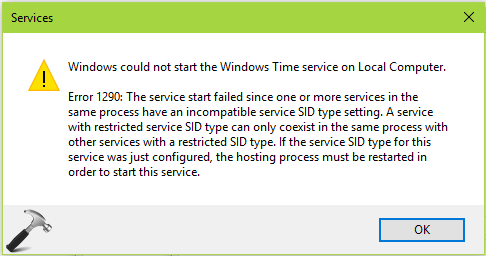 Services

Windows could not start the Windows Time service on Local Computer.

Error 1290: The service start failed since one or more services in the same process have an incompatible service SID type setting. A service with restricted service SID type can only coexist in the same process with other services with a restricted SID type. If the service SID type for this service was just configured, the hosting process must be restarted in order to start this service.

OK